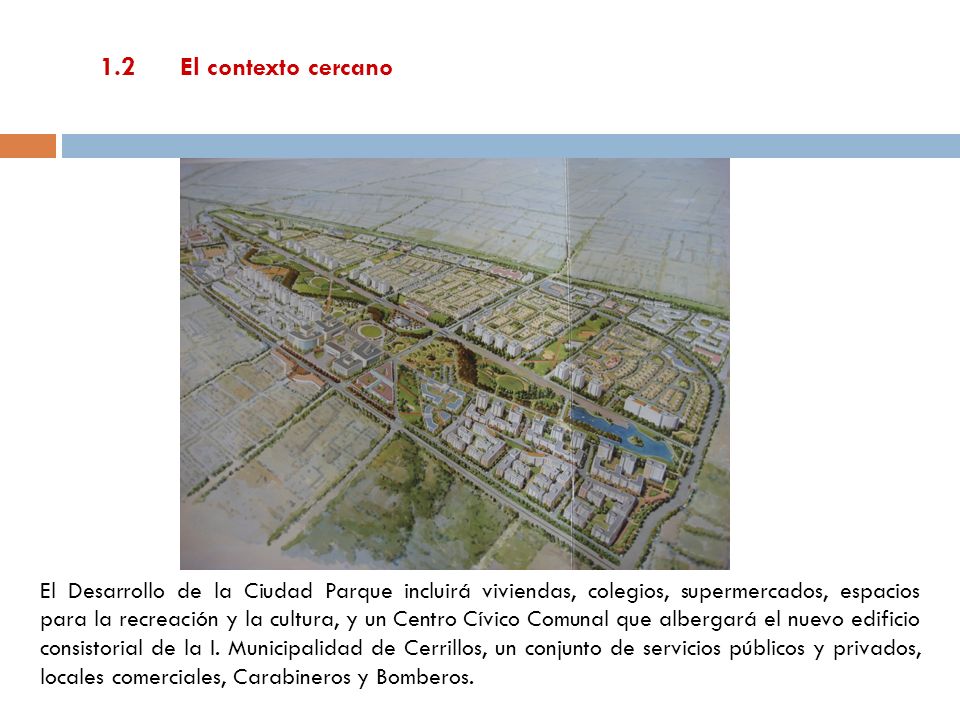 1.2 El contexto cercano

El Desarrollo de la Ciudad Parque incluirá viviendas, colegios, supermercados, espacios para la recreación y la cultura, y un Centro Cívico Comunal que albergará el nuevo edificio consistorial de la I. Municipalidad de Cerrillos, un conjunto de servicios públicos y privados, locales comerciales, Carabineros y Bomberos.